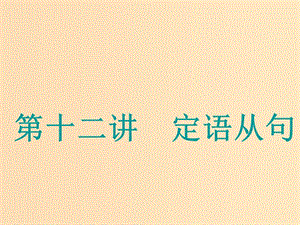 第十二讲　定语从句